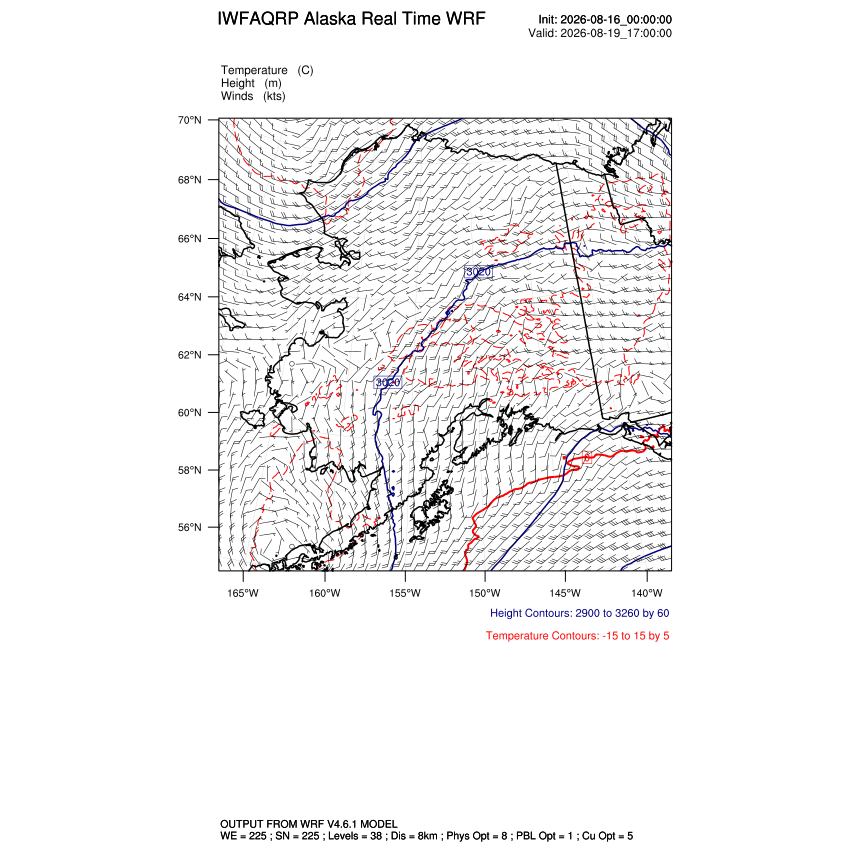 IWFAQRP Alaska Real Time WRF

Init: 2026-08-16_00:00:00
Valid: 2026-08-19_17:00:00

Temperature (C)
Height (m)
Winds (kts)

70°N
68°N
66°N
64°N
62°N
60°N
58°N
56°N

3020
3020
5

165°W 160°W 155°W 150°W 145°W 140°W

Height Contours: 2900 to 3260 by 60

Temperature Contours: -15 to 15 by 5

OUTPUT FROM WRF V4.6.1 MODEL
WE = 225 ; SN = 225 ; Levels = 38 ; Dis = 8km ; Phys Opt = 8 ; PBL Opt = 1 ; Cu Opt = 5